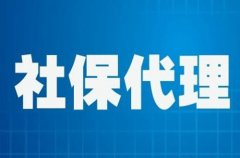 社保代理